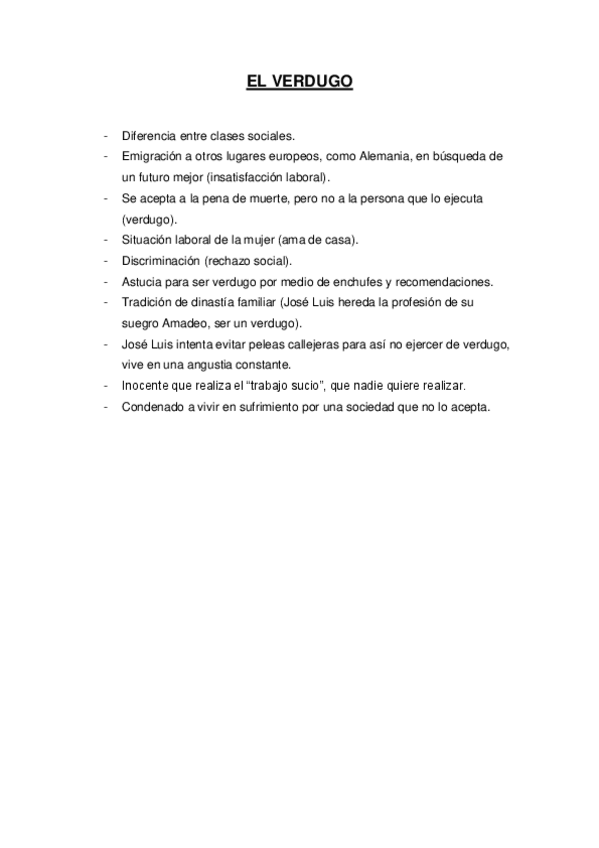 EL VERDUGO

- Diferencia entre clases sociales.
- Emigración a otros lugares europeos, como Alemania, en búsqueda de un futuro mejor (insatisfacción laboral).
- Se acepta a la pena de muerte, pero no a la persona que lo ejecuta (verdugo).
- Situación laboral de la mujer (ama de casa).
- Discriminación (rechazo social).
- Astucia para ser verdugo por medio de enchufes y recomendaciones.
- Tradición de dinastía familiar (José Luis hereda la profesión de su suegro Amadeo, ser un verdugo).
- José Luis intenta evitar peleas callejeras para así no ejercer de verdugo, vive en una angustia constante.
- Inocente que realiza el "trabajo sucio", que nadie quiere realizar.
- Condenado a vivir en sufrimiento por una sociedad que no lo acepta.